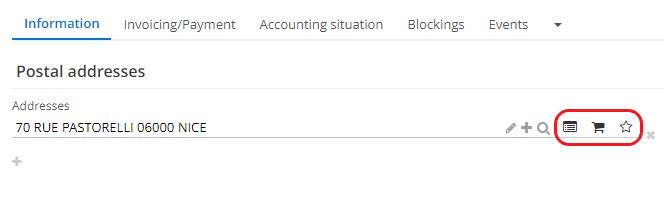 Information Invoicing/Payment Accounting situation Blockings Events

Postal addresses

Addresses
70 RUE PASTORELLI 06000 NICE